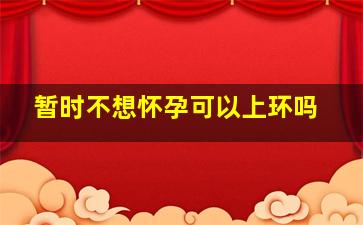 暂时不想怀孕可以上环吗